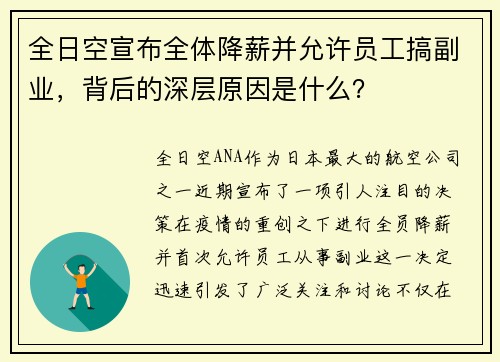 全日空宣布全体降薪并允许员工搞副业，背后的深层原因是什么？

全日空ANA作为日本最大的航空公司之一近期宣布了一项引人注目的决策在疫情的重创之下进行全员降薪并首次允许员工从事副业这一决定迅速引发了广泛关注和讨论不仅在